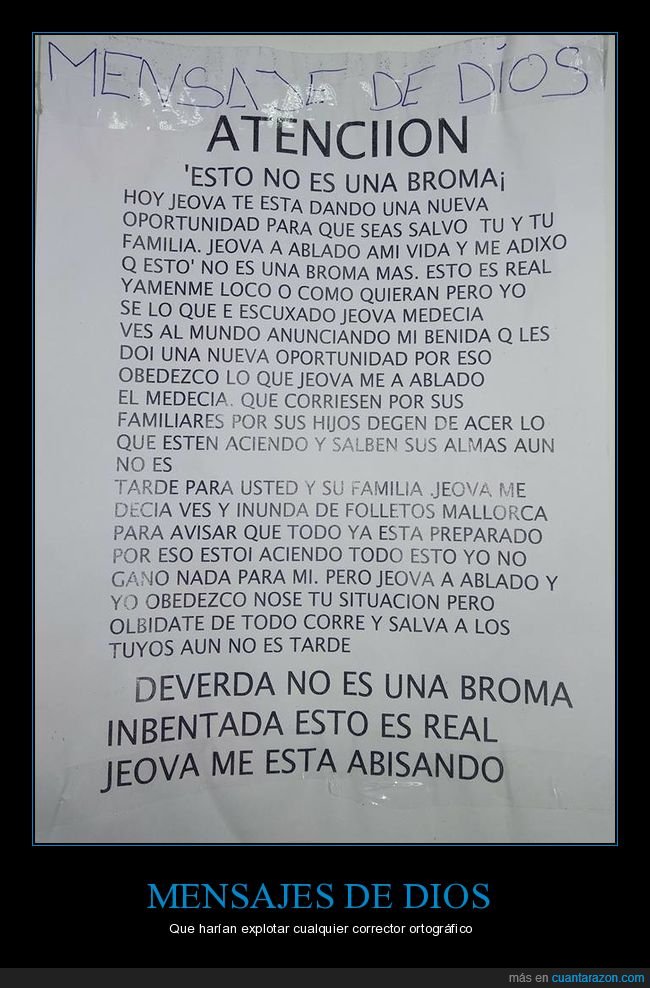 MENSAJE DE DIOS

ATENCIION

'ESTO NO ES UNA BROMA¡

HOY JEOVA TE ESTA DANDO UNA NUEVA OPORTUNIDAD PARA QUE SEAS SALVO TU Y TU FAMILIA. JEOVA A ABLADO AMI VIDA Y ME ADIXO Q ESTO' NO ES UNA BROMA MAS. ESTO ES REAL YAMENME LOCO O COMO QUIERAN PERO YO SE LO QUE E ESCUXADO JEOVA MEDECIA VES AL MUNDO ANUNCIANDO MI BENIDA Q LES DOI UNA NUEVA OPORTUNIDAD POR ESO OBEDEZCO LO QUE JEOVA ME A ABLADO EL MEDECIA. QUE CORRIESEN POR SUS FAMILIARES POR SUS HIJOS DEGEN DE ACER LO QUE ESTEN ACIENDO Y SALBEN SUS ALMAS AUN NO ES TARDE PARA USTED Y SU FAMILIA .JEOVA ME DECIA VES Y INUNDA DE FOLLETOS MALLORCA PARA AVISAR QUE TODO YA ESTA PREPARADO POR ESO ESTOI ACIENDO TODO ESTO YO NO GANO NADA PARA MI. PERO JEOVA A ABLADO Y YO OBEDEZCO NOSE TU SITUACION PERO OLBIDATE DE TODO CORRE Y SALVA A LOS TUYOS AUN NO ES TARDE

DEVERDA NO ES UNA BROMA INBENTADA ESTO ES REAL JEOVA ME ESTA ABISANDO

MENSAJES DE DIOS

Que harían explotar cualquier corrector ortográfico

más en cuantarazon.com